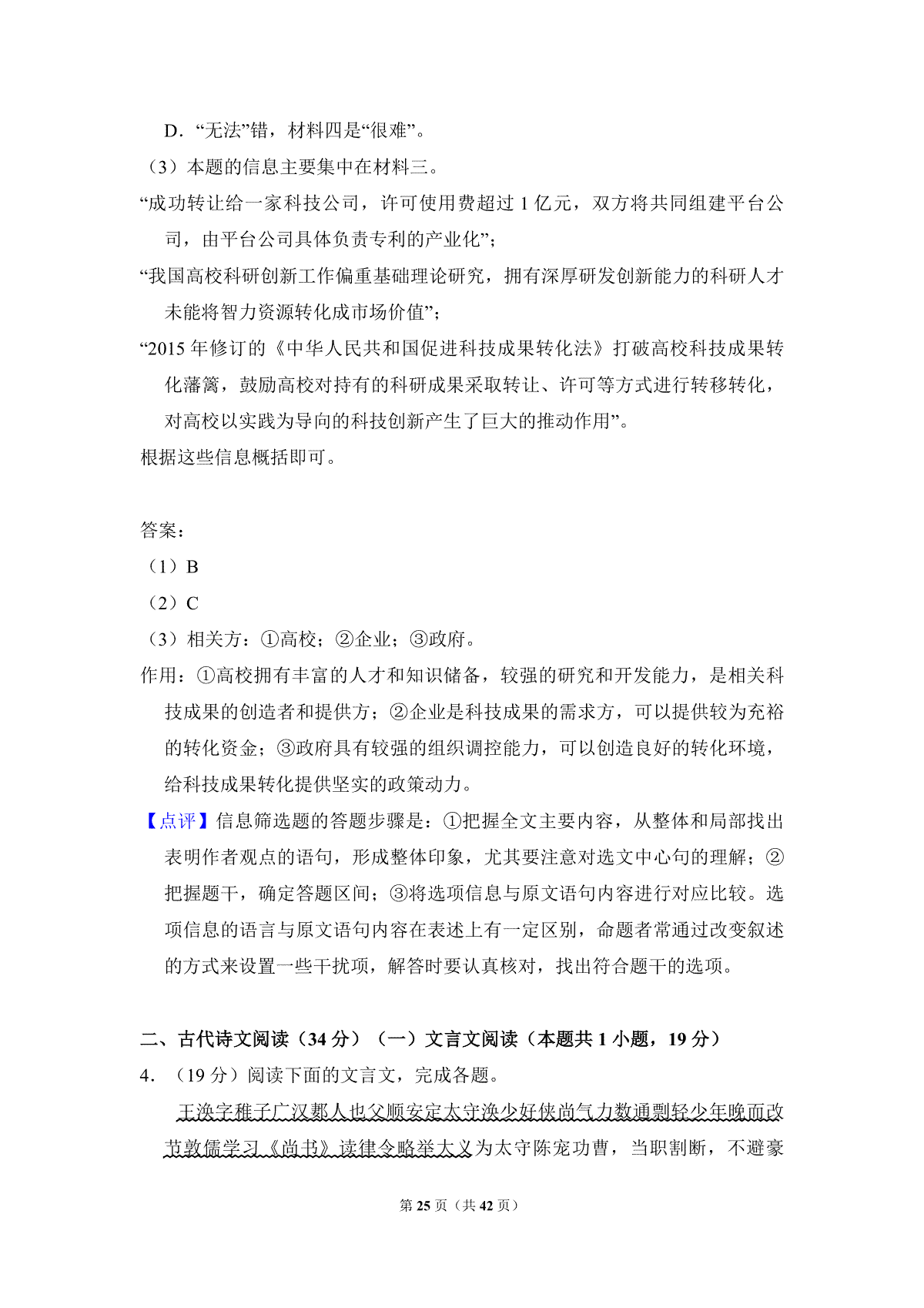 D．“无法”错，材料四是“很难”。

（3）本题的信息主要集中在材料三。

“成功转让给一家科技公司，许可使用费超过 1 亿元，双方将共同组建平台公司，由平台公司具体负责专利的产业化”；

“我国高校科研创新工作偏重基础理论研究，拥有深厚研发创新能力的科研人才未能将智力资源转化成市场价值”；

“2015 年修订的《中华人民共和国促进科技成果转化法》打破高校科技成果转化藩篱，鼓励高校对持有的科研成果采取转让、许可等方式进行转移转化，对高校以实践为导向的科技创新产生了巨大的推动作用”。

根据这些信息概括即可。

答案：

（1）B

（2）C

（3）相关方：①高校；②企业；③政府。

作用：①高校拥有丰富的人才和知识储备，较强的研究和开发能力，是相关科技成果的创造者和提供方；②企业是科技成果的需求方，可以提供较为充裕的转化资金；③政府具有较强的组织调控能力，可以创造良好的转化环境，给科技成果转化提供坚实的政策动力。

【点评】信息筛选题的答题步骤是：①把握全文主要内容，从整体和局部找出表明作者观点的语句，形成整体印象，尤其要注意对选文中心句的理解；②把握题干，确定答题区间；③将选项信息与原文语句内容进行对应比较。选项信息的语言与原文语句内容在表述上有一定区别，命题者常通过改变叙述的方式来设置一些干扰项，解答时要认真核对，找出符合题干的选项。

二、古代诗文阅读（34 分）（一）文言文阅读（本题共 1 小题，19 分）

4．（19 分）阅读下面的文言文，完成各题。

王涣字稚子广汉郪人也父顺安定太守涣少好侠尚气力数通剽轻少年晚而改节敦儒学习《尚书》读律令略举大义为太守陈宠功曹，当职割断，不避豪

第 25 页（共 42 页）